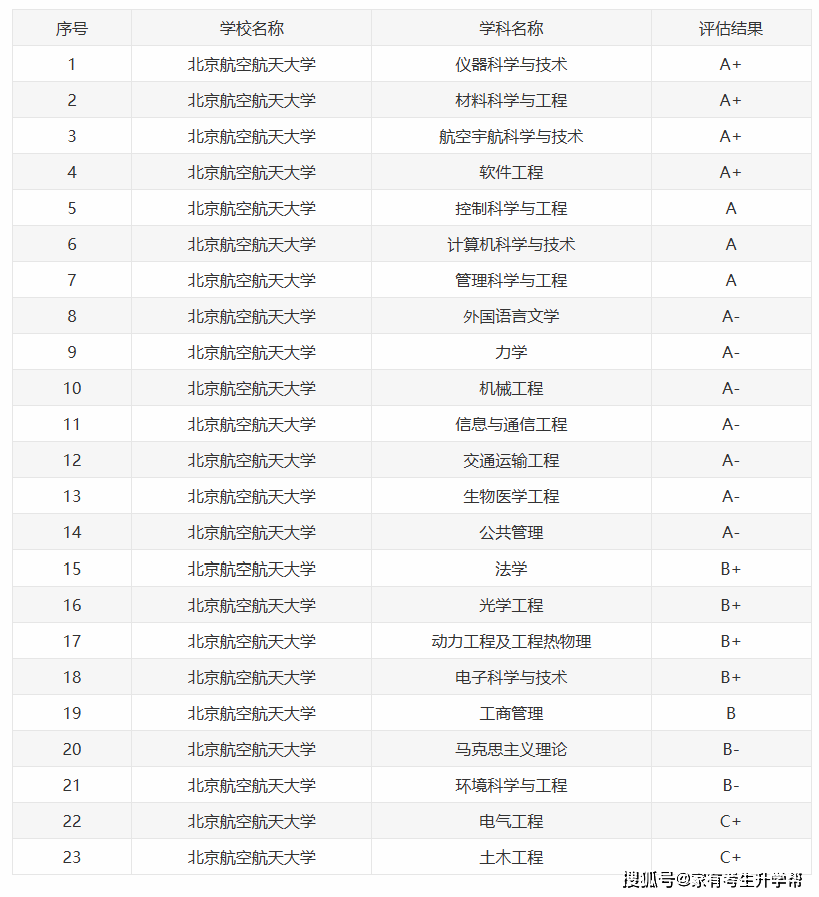 | 序号 | 学校名称 | 学科名称 | 评估结果 |
|---|---|---|---|
| 1 | 北京航空航天大学 | 仪器科学与技术 | A+ |
| 2 | 北京航空航天大学 | 材料科学与工程 | A+ |
| 3 | 北京航空航天大学 | 航空宇航科学与技术 | A+ |
| 4 | 北京航空航天大学 | 软件工程 | A+ |
| 5 | 北京航空航天大学 | 控制科学与工程 | A |
| 6 | 北京航空航天大学 | 计算机科学与技术 | A |
| 7 | 北京航空航天大学 | 管理科学与工程 | A |
| 8 | 北京航空航天大学 | 外国语言文学 | A- |
| 9 | 北京航空航天大学 | 力学 | A- |
| 10 | 北京航空航天大学 | 机械工程 | A- |
| 11 | 北京航空航天大学 | 信息与通信工程 | A- |
| 12 | 北京航空航天大学 | 交通运输工程 | A- |
| 13 | 北京航空航天大学 | 生物医学工程 | A- |
| 14 | 北京航空航天大学 | 公共管理 | A- |
| 15 | 北京航空航天大学 | 法学 | B+ |
| 16 | 北京航空航天大学 | 光学工程 | B+ |
| 17 | 北京航空航天大学 | 动力工程及工程热物理 | B+ |
| 18 | 北京航空航天大学 | 电子科学与技术 | B+ |
| 19 | 北京航空航天大学 | 工商管理 | B |
| 20 | 北京航空航天大学 | 马克思主义理论 | B- |
| 21 | 北京航空航天大学 | 环境科学与工程 | B- |
| 22 | 北京航空航天大学 | 电气工程 | C+ |
| 23 | 北京航空航天大学 | 土木工程 | C+ |

搜狐号@家有考生升学帮